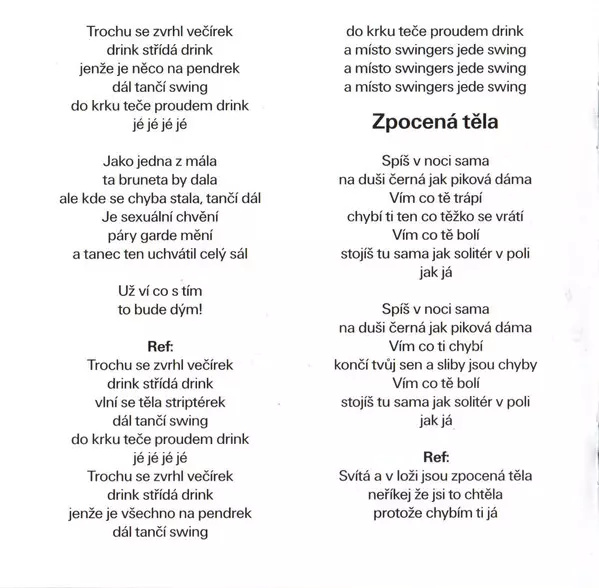 Trochu se zvrhl večírek
drink střídá drink
jenže je něco na pendrek
dál tančí swing
do krku teče proudem drink
jé jé jé jé

Jako jedna z mála
ta bruneta by dala
ale kde se chyba stala, tančí dál
Je sexuální chvění
páry garde mění
a tanec ten uchvátil celý sál

Už ví co s tím
to bude dým!

Ref:
Trochu se zvrhl večírek
drink střídá drink
vlní se těla striptérek
dál tančí swing
do krku teče proudem drink
jé jé jé jé
Trochu se zvrhl večírek
drink střídá drink
jenže je všechno na pendrek
dál tančí swing

do krku teče proudem drink
a místo swingers jede swing
a místo swingers jede swing
a místo swingers jede swing

Zpocená těla

Spíš v noci sama
na duši černá jak piková dáma
Vím co tě trápí
chybí ti ten co těžko se vrátí
Vím co tě bolí
stojíš tu sama jak solitér v poli
jak já

Spíš v noci sama
na duši černá jak piková dáma
Vím co ti chybí
končí tvůj sen a sliby jsou chyby
Vím co tě bolí
stojíš tu sama jak solitér v poli
jak já

Ref:
Svítá a v loži jsou zpocená těla
neříkej že jsi to chtěla
protože chybím ti já